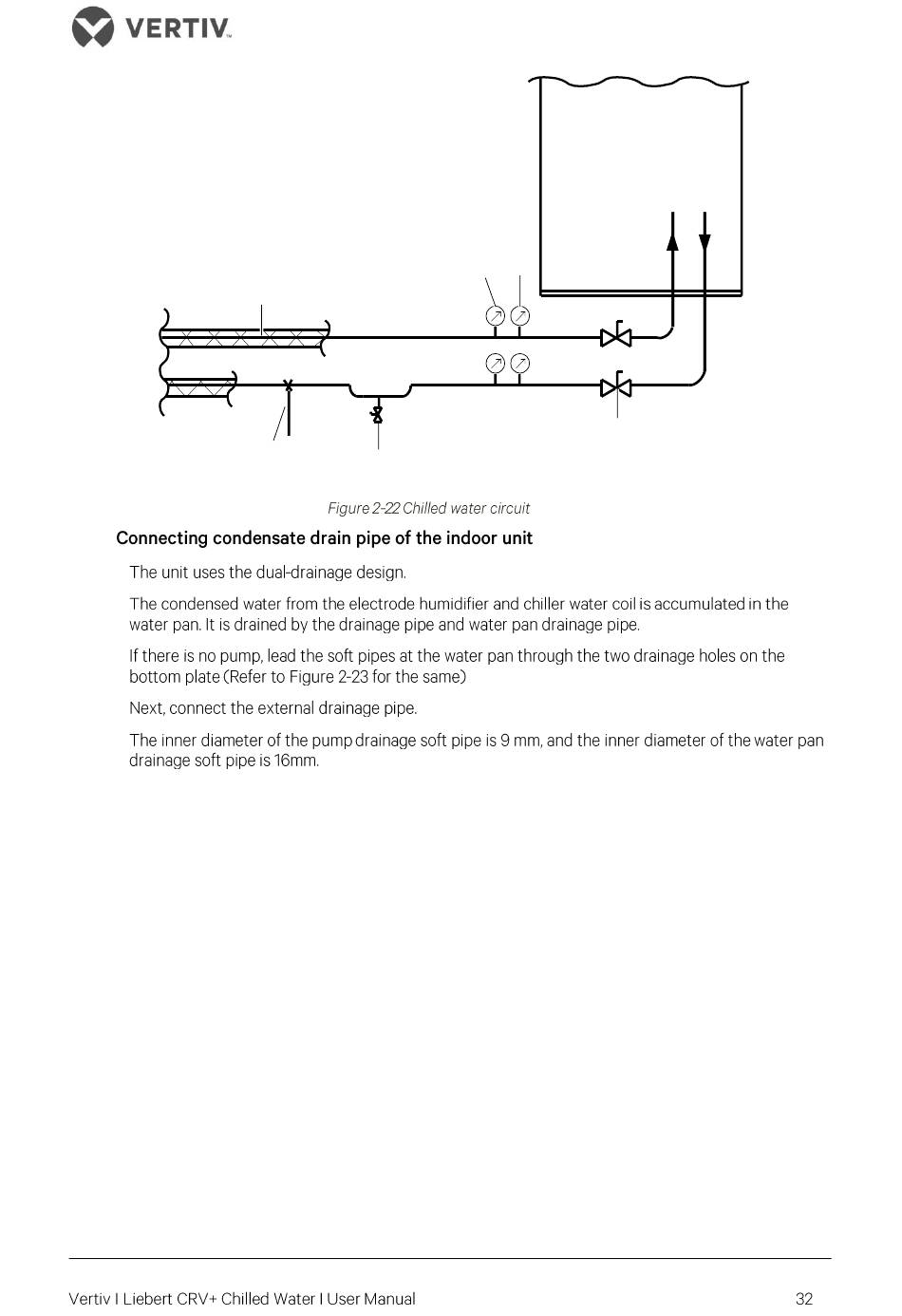 VERTIV™

Figure 2-22 Chilled water circuit

Connecting condensate drain pipe of the indoor unit

The unit uses the dual-drainage design.

The condensed water from the electrode humidifier and chiller water coil is accumulated in the water pan. It is drained by the drainage pipe and water pan drainage pipe.

If there is no pump, lead the soft pipes at the water pan through the two drainage holes on the bottom plate (Refer to Figure 2-23 for the same)

Next, connect the external drainage pipe.

The inner diameter of the pump drainage soft pipe is 9 mm, and the inner diameter of the water pan drainage soft pipe is 16mm.

Vertiv I Liebert CRV+ Chilled Water I User Manual 32